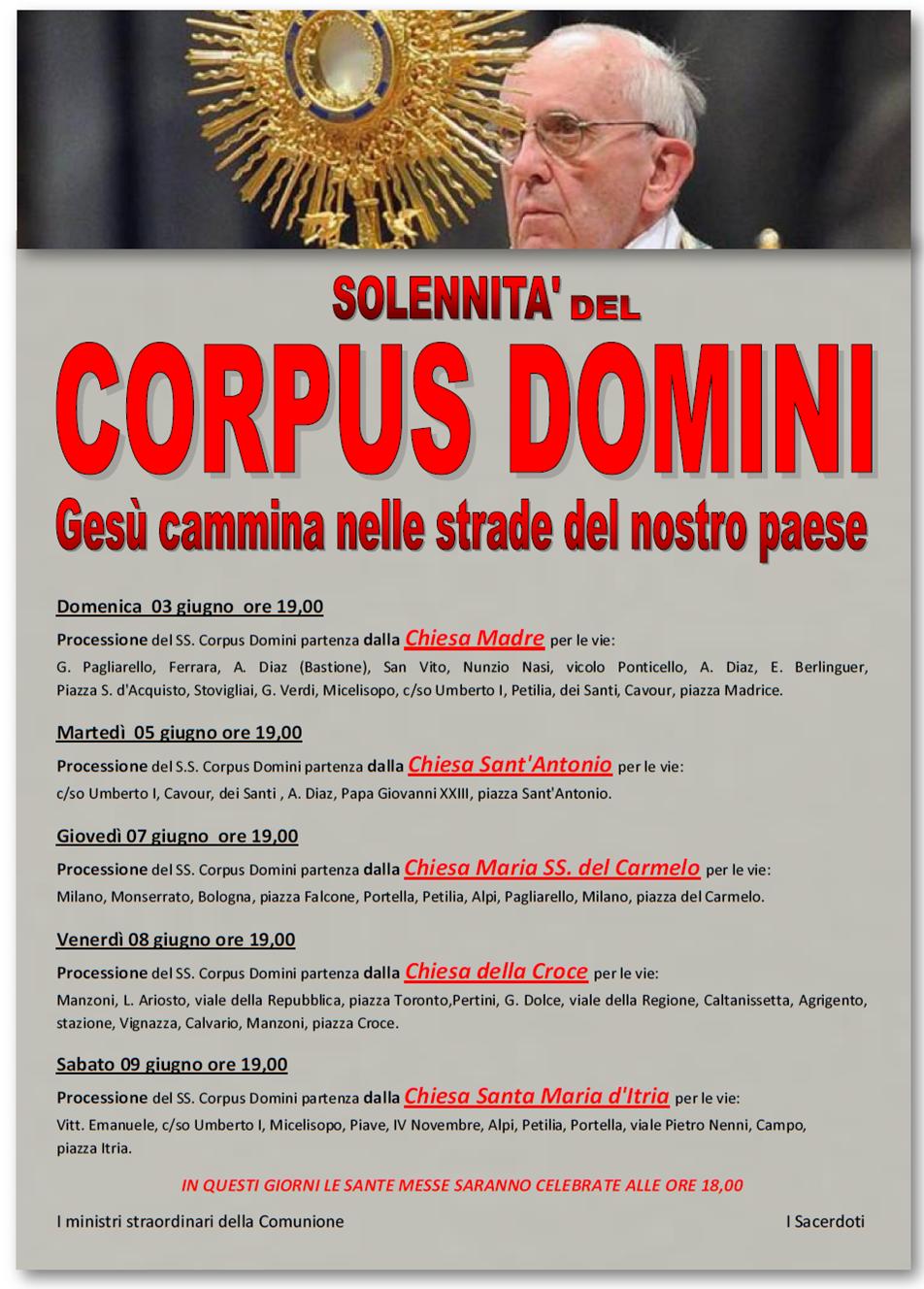 SOLENNITA' DEL

CORPUS DOMINI

Gesù cammina nelle strade del nostro paese

Domenica 03 giugno ore 19,00

Processione del SS. Corpus Domini partenza dalla Chiesa Madre per le vie:
G. Pagliarello, Ferrara, A. Diaz (Bastione), San Vito, Nunzio Nasi, vicolo Ponticello, A. Diaz, E. Berlinguer, Piazza S. d'Acquisto, Stovigliai, G. Verdi, Micelisopo, c/so Umberto I, Petilia, dei Santi, Cavour, piazza Madrice.

Martedì 05 giugno ore 19,00

Processione del S.S. Corpus Domini partenza dalla Chiesa Sant'Antonio per le vie:
c/so Umberto I, Cavour, dei Santi , A. Diaz, Papa Giovanni XXIII, piazza Sant'Antonio.

Giovedì 07 giugno ore 19,00

Processione del SS. Corpus Domini partenza dalla Chiesa Maria SS. del Carmelo per le vie:
Milano, Monserrato, Bologna, piazza Falcone, Portella, Petilia, Alpi, Pagliarello, Milano, piazza del Carmelo.

Venerdì 08 giugno ore 19,00

Processione del SS. Corpus Domini partenza dalla Chiesa della Croce per le vie:
Manzoni, L. Ariosto, viale della Repubblica, piazza Toronto,Pertini, G. Dolce, viale della Regione, Caltanissetta, Agrigento, stazione, Vignazza, Calvario, Manzoni, piazza Croce.

Sabato 09 giugno ore 19,00

Processione del SS. Corpus Domini partenza dalla Chiesa Santa Maria d'Itria per le vie:
Vitt. Emanuele, c/so Umberto I, Micelisopo, Piave, IV Novembre, Alpi, Petilia, Portella, viale Pietro Nenni, Campo, piazza Itria.

IN QUESTI GIORNI LE SANTE MESSE SARANNO CELEBRATE ALLE ORE 18,00

I ministri straordinari della Comunione

I Sacerdoti